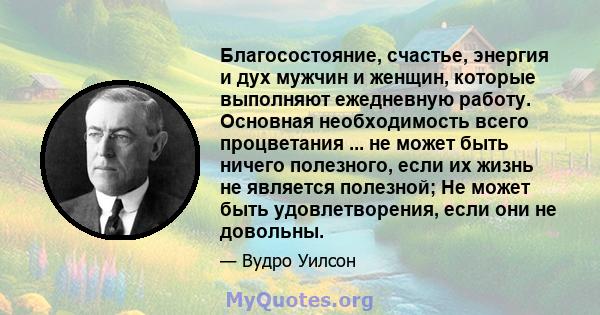 Благосостояние, счастье, энергия и дух мужчин и женщин, которые выполняют ежедневную работу. Основная необходимость всего процветания ... не может быть ничего полезного, если их жизнь не является полезной; Не может быть удовлетворения, если они не довольны.

— Вудро Уилсон

MyQuotes.org